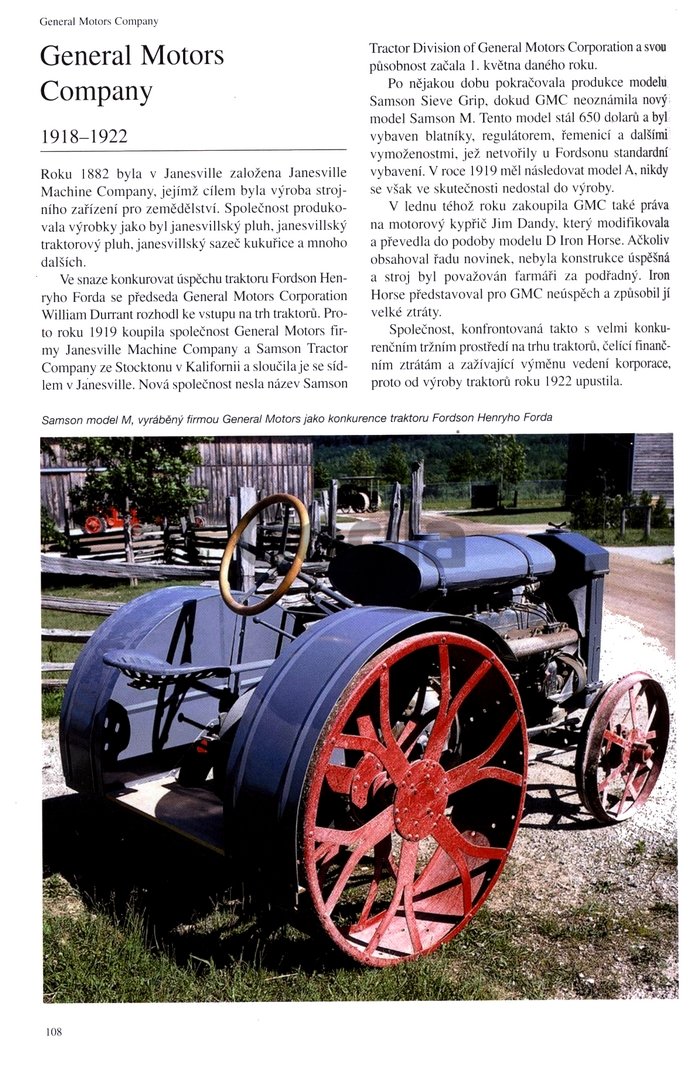 General Motors Company

General Motors Company

1918–1922

Roku 1882 byla v Janesville založena Janesville Machine Company, jejímž cílem byla výroba strojního zařízení pro zemědělství. Společnost produkovala výrobky jako byl janesvillský pluh, janesvillský traktorový pluh, janesvillský sazeč kukuřice a mnoho dalších.

Ve snaze konkurovat úspěchu traktoru Fordson Henryho Forda se předseda General Motors Corporation William Durrant rozhodl ke vstupu na trh traktorů. Proto roku 1919 koupila společnost General Motors firmy Janesville Machine Company a Samson Tractor Company ze Stocktonu v Kalifornii a sloučila je se sídlem v Janesville. Nová společnost nesla název Samson Tractor Division of General Motors Corporation a svou působnost začala 1. května daného roku.

Po nějakou dobu pokračovala produkce modelu Samson Sieve Grip, dokud GMC neoznámila nový model Samson M. Tento model stál 650 dolarů a byl vybaven blatníky, regulátorem, řemenicí a dalšími vymoženostmi, jež netvořily u Fordsonu standardní vybavení. V roce 1919 měl následovat model A, nikdy se však ve skutečnosti nedostal do výroby.

V lednu téhož roku zakoupila GMC také práva na motorový kypřič Jim Dandy, který modifikovala a převedla do podoby modelu D Iron Horse. Ačkoliv obsahoval řadu novinek, nebyla konstrukce úspěšná a stroj byl považován farmáři za podřadný. Iron Horse představoval pro GMC neúspěch a způsobil jí velké ztráty.

Společnost, konfrontovaná takto s velmi konkurenčním tržním prostředí na trhu traktorů, čelící finančním ztrátám a zažívající výměnu vedení korporace, proto od výroby traktorů roku 1922 upustila.

Samson model M, vyráběný firmou General Motors jako konkurence traktoru Fordson Henryho Forda

108